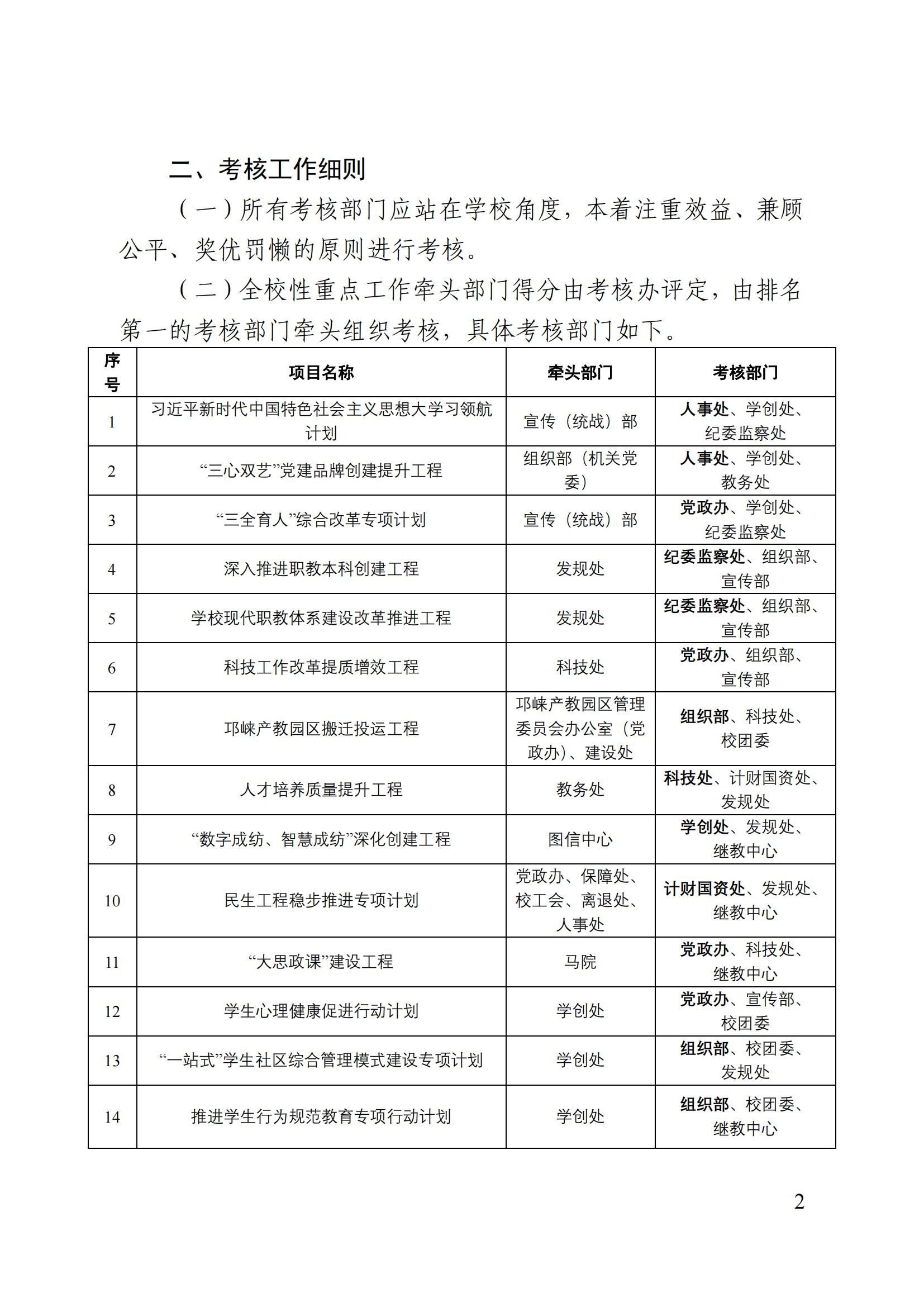 二、考核工作细则

（一）所有考核部门应站在学校角度，本着注重效益、兼顾公平、奖优罚懒的原则进行考核。

（二）全校性重点工作牵头部门得分由考核办评定，由排名第一的考核部门牵头组织考核，具体考核部门如下。

| 序号 | 项目名称 | 牵头部门 | 考核部门 |
|---|---|---|---|
| 1 | 习近平新时代中国特色社会主义思想大学习领航计划 | 宣传（统战）部 | 人事处、学创处、纪委监察处 |
| 2 | “三心双艺”党建品牌创建提升工程 | 组织部（机关党委） | 人事处、学创处、教务处 |
| 3 | “三全育人”综合改革专项计划 | 宣传（统战）部 | 党政办、学创处、纪委监察处 |
| 4 | 深入推进职教本科创建工程 | 发规处 | 纪委监察处、组织部、宣传部 |
| 5 | 学校现代职教体系建设改革推进工程 | 发规处 | 纪委监察处、组织部、宣传部 |
| 6 | 科技工作改革提质增效工程 | 科技处 | 党政办、组织部、宣传部 |
| 7 | 邛崃产教园区搬迁投运工程 | 邛崃产教园区管理委员会办公室（党政办）、建设处 | 组织部、科技处、校团委 |
| 8 | 人才培养质量提升工程 | 教务处 | 科技处、计财国资处、发规处 |
| 9 | “数字成纺、智慧成纺”深化创建工程 | 图信中心 | 学创处、发规处、继教中心 |
| 10 | 民生工程稳步推进专项计划 | 党政办、保障处、校工会、离退处、人事处 | 计财国资处、发规处、继教中心 |
| 11 | “大思政课”建设工程 | 马院 | 党政办、科技处、继教中心 |
| 12 | 学生心理健康促进行动计划 | 学创处 | 党政办、宣传部、校团委 |
| 13 | “一站式”学生社区综合管理模式建设专项计划 | 学创处 | 组织部、校团委、发规处 |
| 14 | 推进学生行为规范教育专项行动计划 | 学创处 | 组织部、校团委、继教中心 |

2